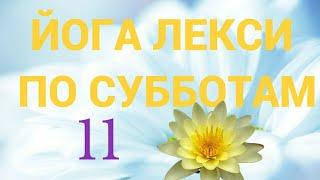 ЙОГА ЛЕКСИ
ПО СУББОТАМ
11